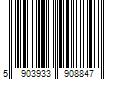 5 903933 908847